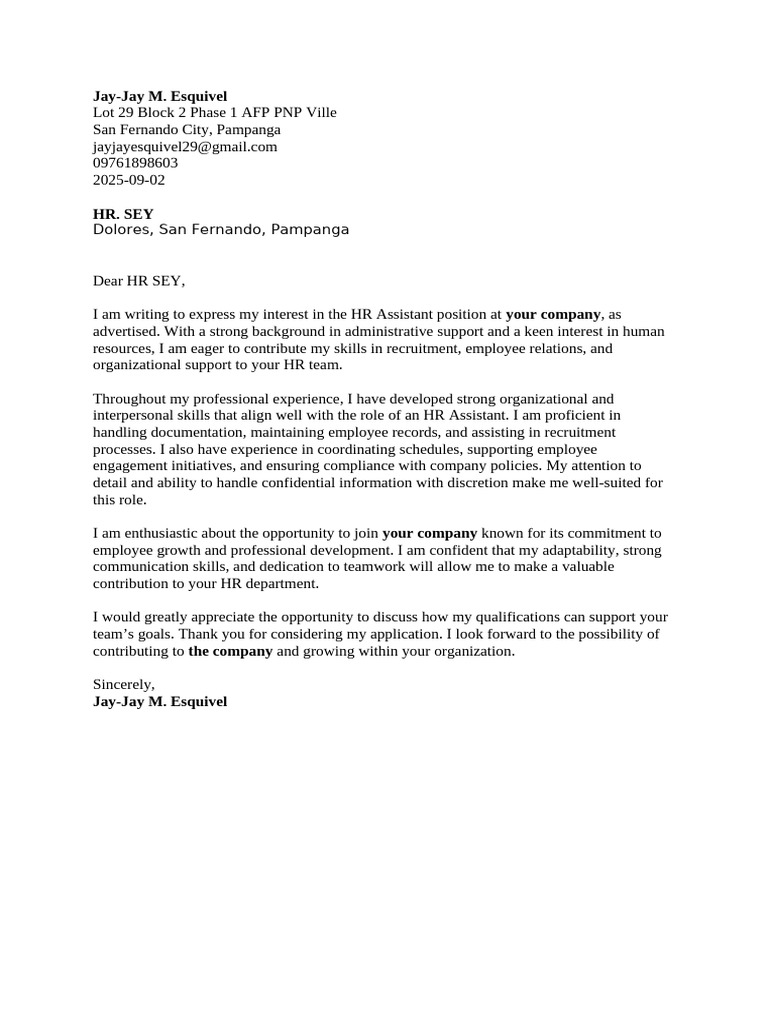 Jay-Jay M. Esquivel
Lot 29 Block 2 Phase 1 AFP PNP Ville
San Fernando City, Pampanga
jayjayesquivel29@gmail.com
09761898603
2025-09-02

HR. SEY
Dolores, San Fernando, Pampanga

Dear HR SEY,

I am writing to express my interest in the HR Assistant position at your company, as advertised. With a strong background in administrative support and a keen interest in human resources, I am eager to contribute my skills in recruitment, employee relations, and organizational support to your HR team.

Throughout my professional experience, I have developed strong organizational and interpersonal skills that align well with the role of an HR Assistant. I am proficient in handling documentation, maintaining employee records, and assisting in recruitment processes. I also have experience in coordinating schedules, supporting employee engagement initiatives, and ensuring compliance with company policies. My attention to detail and ability to handle confidential information with discretion make me well-suited for this role.

I am enthusiastic about the opportunity to join your company known for its commitment to employee growth and professional development. I am confident that my adaptability, strong communication skills, and dedication to teamwork will allow me to make a valuable contribution to your HR department.

I would greatly appreciate the opportunity to discuss how my qualifications can support your team's goals. Thank you for considering my application. I look forward to the possibility of contributing to the company and growing within your organization.

Sincerely,
Jay-Jay M. Esquivel